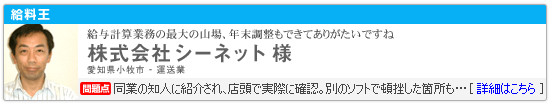 給料王

給与計算業務の最大の山場、年末調整もできてありがたいですね

株式会社シーネット 様

愛知県小牧市 - 運送業

問題点 同業の知人に紹介され、店頭で実際に確認。別のソフトで頓挫した箇所も… [ 詳細はこちら ]